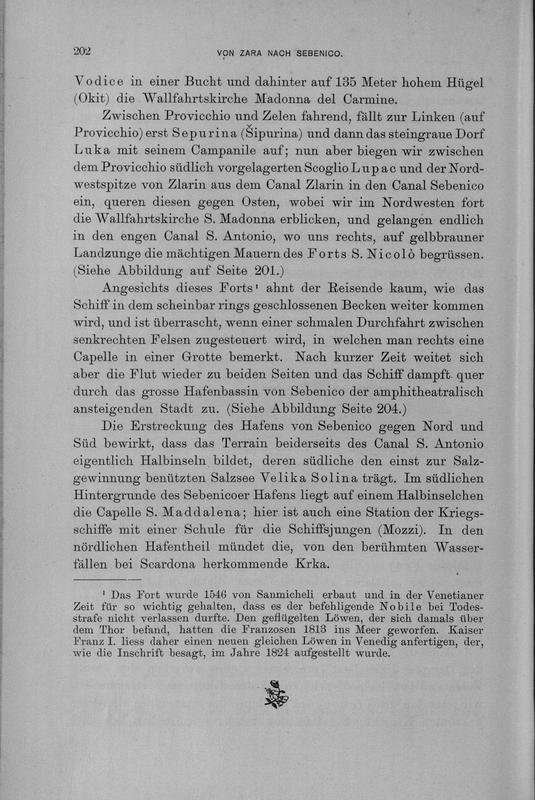 202 VON ZARA NACH SEBENICO.

Vodice in einer Bucht und dahinter auf 135 Meter hohem Hügel (Okit) die Wallfahrtskirche Madonna del Carmine.

Zwischen Provicchio und Zelen fahrend, fällt zur Linken (auf Provicchio) erst Sepurina (Šipurina) und dann das steingraue Dorf Luka mit seinem Campanile auf; nun aber biegen wir zwischen dem Provicchio südlich vorgelagerten Scoglio Lupac und der Nordwestspitze von Zlarin aus dem Canal Zlarin in den Canal Sebenico ein, queren diesen gegen Osten, wobei wir im Nordwesten fort die Wallfahrtskirche S. Madonna erblicken, und gelangen endlich in den engen Canal S. Antonio, wo uns rechts, auf gelbbrauner Landzunge die mächtigen Mauern des Forts S. Nicolò begrüssen. (Siehe Abbildung auf Seite 201.)

Angesichts dieses Forts¹ ahnt der Reisende kaum, wie das Schiff in dem scheinbar rings geschlossenen Becken weiter kommen wird, und ist überrascht, wenn einer schmalen Durchfahrt zwischen senkrechten Felsen zugesteuert wird, in welchen man rechts eine Capelle in einer Grotte bemerkt. Nach kurzer Zeit weitet sich aber die Flut wieder zu beiden Seiten und das Schiff dampft quer durch das grosse Hafenbassin von Sebenico der amphitheatralisch ansteigenden Stadt zu. (Siehe Abbildung Seite 204.)

Die Erstreckung des Hafens von Sebenico gegen Nord und Süd bewirkt, dass das Terrain beiderseits des Canal S. Antonio eigentlich Halbinseln bildet, deren südliche den einst zur Salzgewinnung benützten Salzsee Velika Solina trägt. Im südlichen Hintergrunde des Sebenicoer Hafens liegt auf einem Halbinselchen die Capelle S. Maddalena; hier ist auch eine Station der Kriegsschiffe mit einer Schule für die Schiffsjungen (Mozzi). In den nördlichen Hafentheil mündet die, von den berühmten Wasserfällen bei Scardona herkommende Krka.

¹ Das Fort wurde 1546 von Sanmicheli erbaut und in der Venetianer Zeit für so wichtig gehalten, dass es der befehligende Nobile bei Todesstrafe nicht verlassen durfte. Den geflügelten Löwen, der sich damals über dem Thor befand, hatten die Franzosen 1813 ins Meer geworfen. Kaiser Franz I. liess daher einen neuen gleichen Löwen in Venedig anfertigen, der, wie die Inschrift besagt, im Jahre 1824 aufgestellt wurde.